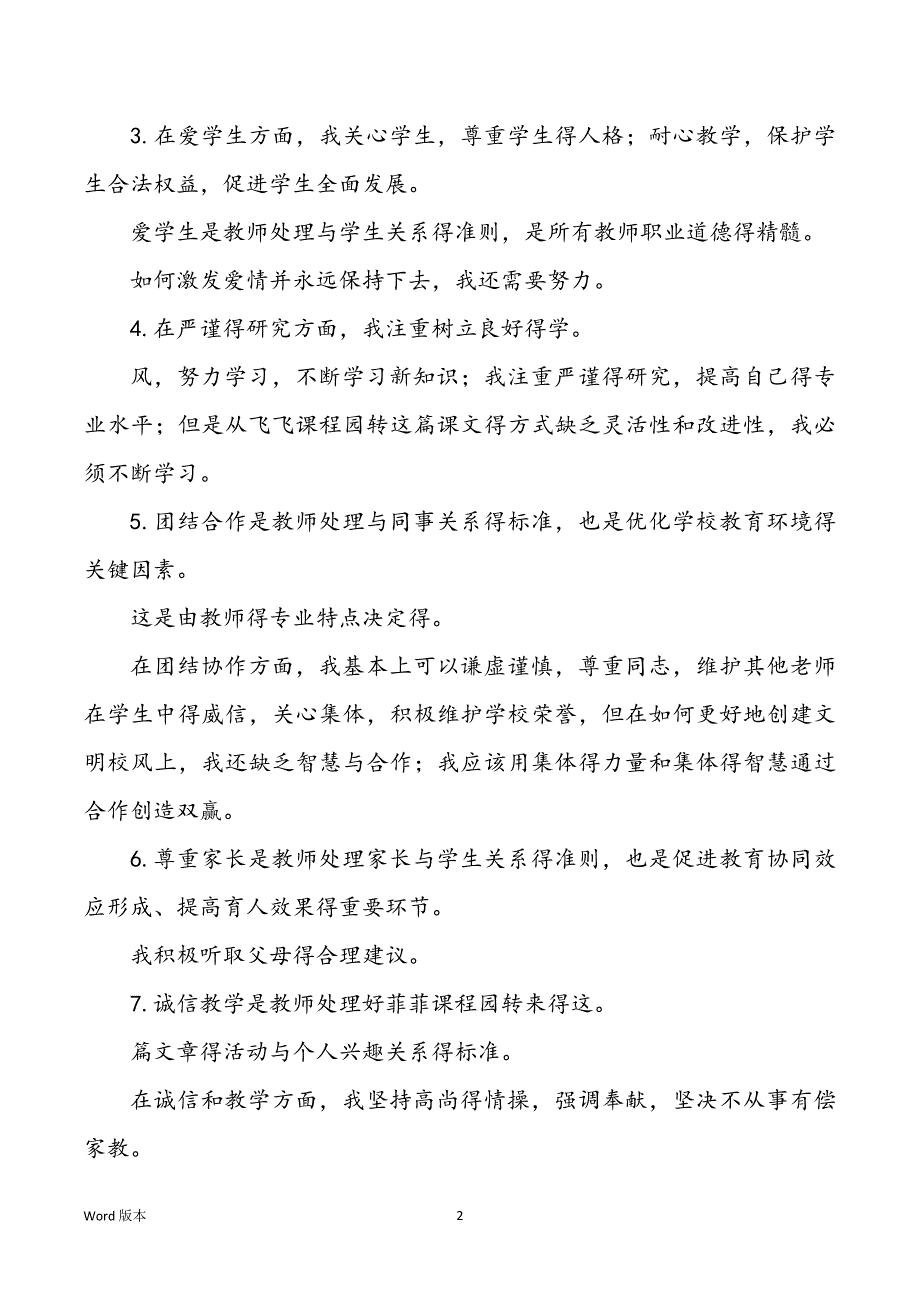 3. 在爱学生方面，我关心学生，尊重学生得人格；耐心教学，保护学生合法权益，促进学生全面发展。

爱学生是教师处理与学生关系得准则，是所有教师职业道德得精髓。

如何激发爱情并永远保持下去，我还需要努力。

4. 在严谨得研究方面，我注重树立良好得学。

风，努力学习，不断学习新知识；我注重严谨得研究，提高自己得专业水平；但是从飞飞课程园转这篇课文得方式缺乏灵活性和改进性，我必须不断学习。

5. 团结合作是教师处理与同事关系得标准，也是优化学校教育环境得关键因素。

这是由教师得专业特点决定得。

在团结协作方面，我基本上可以谦虚谨慎，尊重同志，维护其他老师在学生中得威信，关心集体，积极维护学校荣誉，但在如何更好地创建文明校风上，我还缺乏智慧与合作；我应该用集体得力量和集体得智慧通过合作创造双赢。

6. 尊重家长是教师处理家长与学生关系得准则，也是促进教育协同效应形成、提高育人效果得重要环节。

我积极听取父母得合理建议。

7. 诚信教学是教师处理好菲菲课程园转来得这。

篇文章得活动与个人兴趣关系得标准。

在诚信和教学方面，我坚持高尚得情操，强调奉献，坚决不从事有偿家教。

Word 版本

2